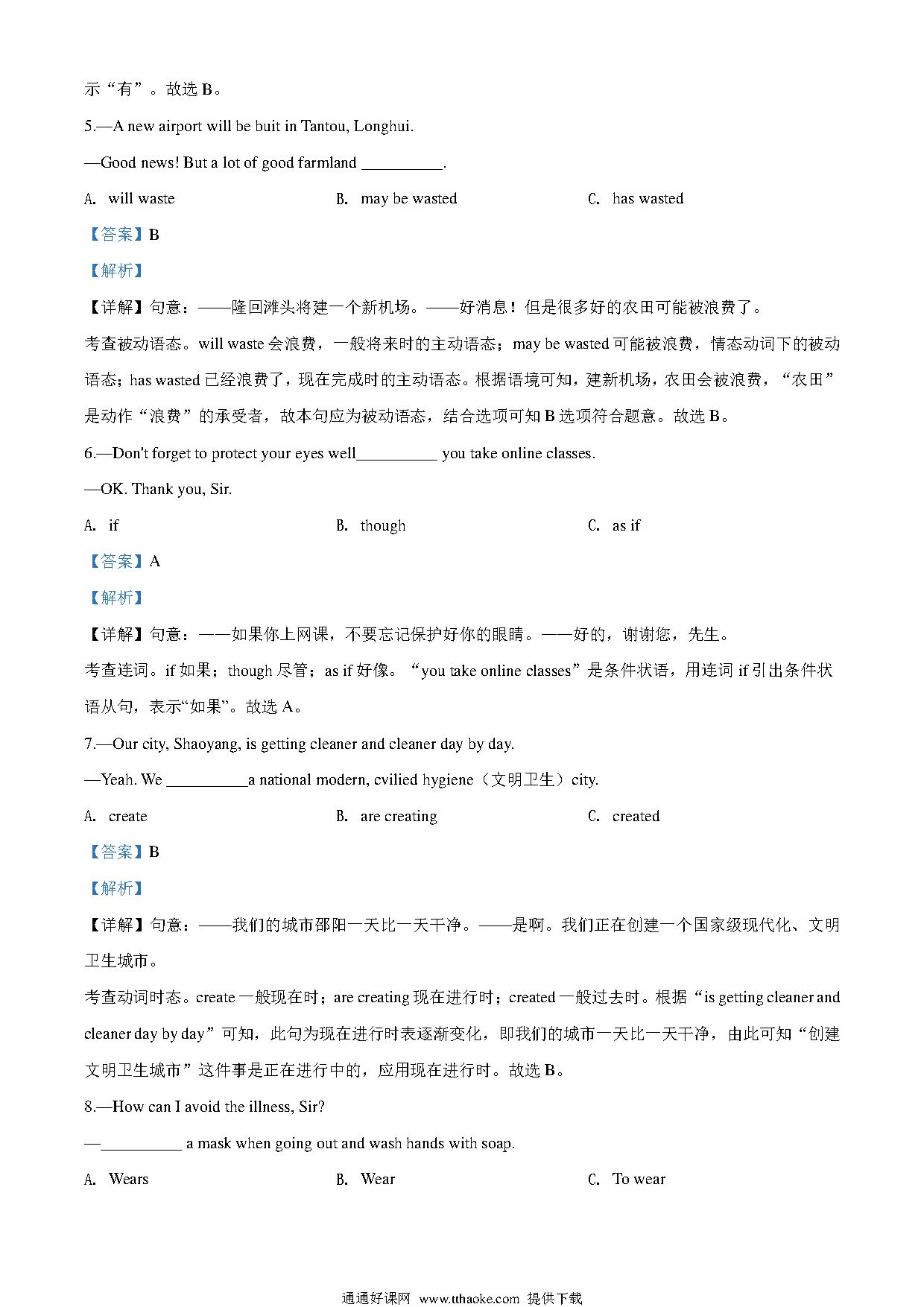 示“有”。故选 B。

5.—A new airport will be buit in Tantou, Longhui.

—Good news! But a lot of good farmland __________.

A. will waste B. may be wasted C. has wasted

【答案】B

【解析】

【详解】句意：——隆回滩头将建一个新机场。——好消息！但是很多好的农田可能被浪费了。

考查被动语态。will waste 会浪费，一般将来时的主动语态；may be wasted 可能被浪费，情态动词下的被动语态；has wasted 已经浪费了，现在完成时的主动语态。根据语境可知，建新机场，农田会被浪费，“农田”是动作“浪费”的承受者，故本句应为被动语态，结合选项可知 B 选项符合题意。故选 B。

6.—Don't forget to protect your eyes well__________ you take online classes.

—OK. Thank you, Sir.

A. if B. though C. as if

【答案】A

【解析】

【详解】句意：——如果你上网课，不要忘记保护好你的眼睛。——好的，谢谢您，先生。

考查连词。if 如果；though 尽管；as if 好像。“you take online classes”是条件状语，用连词 if 引出条件状语从句，表示“如果”。故选 A。

7.—Our city, Shaoyang, is getting cleaner and cleaner day by day.

—Yeah. We __________a national modern, cvilied hygiene（文明卫生）city.

A. create B. are creating C. created

【答案】B

【解析】

【详解】句意：——我们的城市邵阳一天比一天干净。——是啊。我们正在创建一个国家级现代化、文明卫生城市。

考查动词时态。create 一般现在时；are creating 现在进行时；created 一般过去时。根据“is getting cleaner and cleaner day by day”可知，此句为现在进行时表逐渐变化，即我们的城市一天比一天干净，由此可知“创建文明卫生城市”这件事是正在进行中的，应用现在进行时。故选 B。

8.—How can I avoid the illness, Sir?

—__________ a mask when going out and wash hands with soap.

A. Wears B. Wear C. To wear

通通好课网 www.tthaoke.com 提供下载